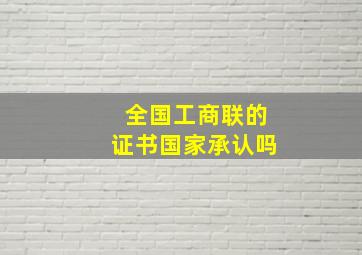 全国工商联的
证书国家承认吗